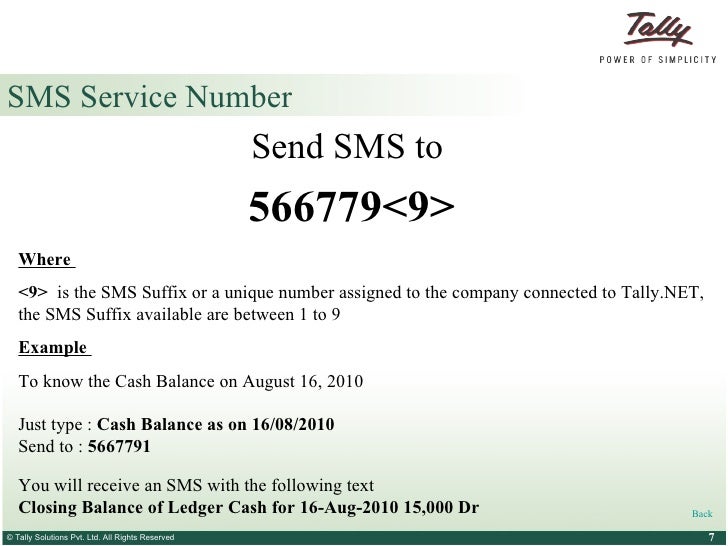 Tally
POWER OF SIMPLICITY

SMS Service Number

Send SMS to

566779<9>

Where

<9> is the SMS Suffix or a unique number assigned to the company connected to Tally.NET, the SMS Suffix available are between 1 to 9

Example

To know the Cash Balance on August 16, 2010

Just type : Cash Balance as on 16/08/2010
Send to : 5667791

You will receive an SMS with the following text
Closing Balance of Ledger Cash for 16-Aug-2010 15,000 Dr

Back

© Tally Solutions Pvt. Ltd. All Rights Reserved

7